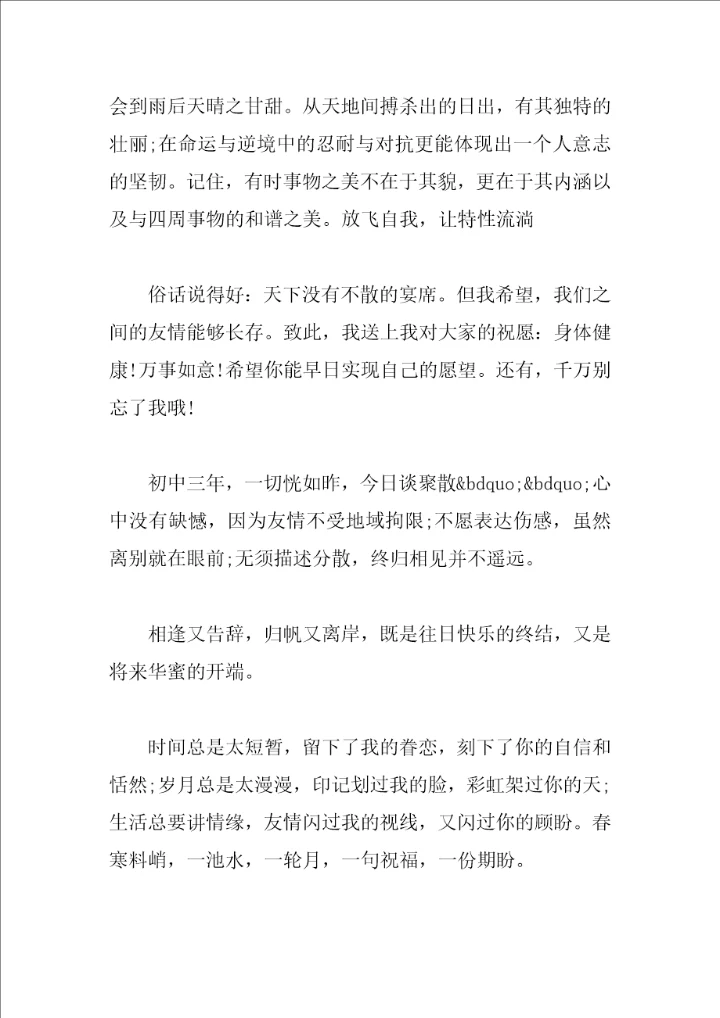 会到雨后天晴之甘甜。从天地间搏杀出的日出，有其独特的壮丽;在命运与逆境中的忍耐与对抗更能体现出一个人意志的坚韧。记住，有时事物之美不在于其貌，更在于其内涵以及与四周事物的和谐之美。放飞自我，让特性流淌

俗话说得好：天下没有不散的宴席。但我希望，我们之间的友情能够长存。致此，我送上我对大家的祝愿：身体健康!万事如意!希望你能早日实现自己的愿望。还有，千万别忘了我哦!

初中三年，一切恍如昨，今日谈聚散&bdquo;&bdquo;心中没有缺憾，因为友情不受地域拘限;不愿表达伤感，虽然离别就在眼前;无须描述分散，终归相见并不遥远。

相逢又告辞，归帆又离岸，既是往日快乐的终结，又是将来华蜜的开端。

时间总是太短暂，留下了我的眷恋，刻下了你的自信和恬然;岁月总是太漫漫，印记划过我的脸，彩虹架过你的天;生活总要讲情缘，友情闪过我的视线，又闪过你的顾盼。春寒料峭，一池水，一轮月，一句祝福，一份期盼。